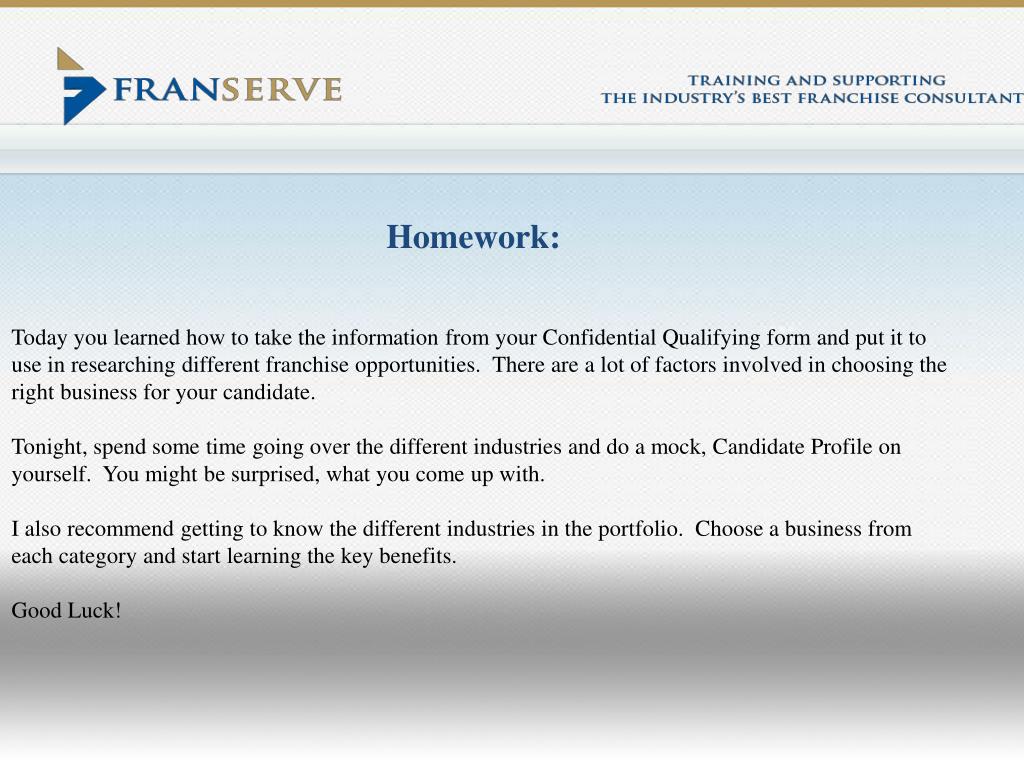 FRANSERVE

TRAINING AND SUPPORTING
THE INDUSTRY'S BEST FRANCHISE CONSULTANT

Homework:

Today you learned how to take the information from your Confidential Qualifying form and put it to use in researching different franchise opportunities.  There are a lot of factors involved in choosing the right business for your candidate.

Tonight, spend some time going over the different industries and do a mock, Candidate Profile on yourself.  You might be surprised, what you come up with.

I also recommend getting to know the different industries in the portfolio.  Choose a business from each category and start learning the key benefits.

Good Luck!